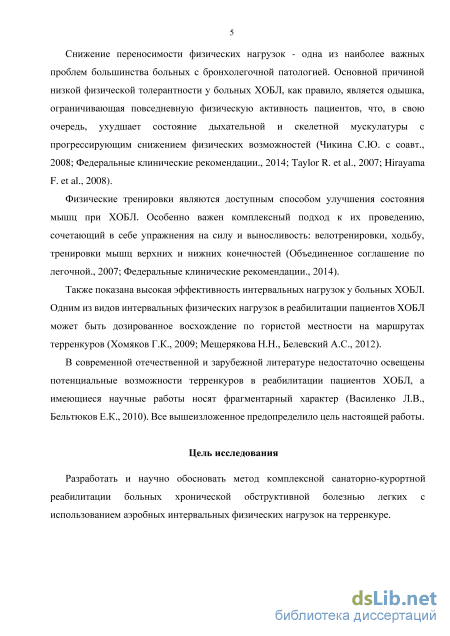 5

Снижение переносимости физических нагрузок - одна из наиболее важных проблем большинства больных с бронхолегочной патологией. Основной причиной низкой физической толерантности у больных ХОБЛ, как правило, является одышка, ограничивающая повседневную физическую активность пациентов, что, в свою очередь, ухудшает состояние дыхательной и скелетной мускулатуры с прогрессирующим снижением физических возможностей (Чикина С.Ю. с соавт., 2008; Федеральные клинические рекомендации., 2014; Taylor R. et al., 2007; Hirayama F. et al., 2008).

Физические тренировки являются доступным способом улучшения состояния мышц при ХОБЛ. Особенно важен комплексный подход к их проведению, сочетающий в себе упражнения на силу и выносливость: велотренировки, ходьбу, тренировки мышц верхних и нижних конечностей (Объединенное соглашение по легочной., 2007; Федеральные клинические рекомендации., 2014).

Также показана высокая эффективность интервальных нагрузок у больных ХОБЛ. Одним из видов интервальных физических нагрузок в реабилитации пациентов ХОБЛ может быть дозированное восхождение по гористой местности на маршрутах терренкуров (Хомяков Г.К., 2009; Мещерякова Н.Н., Белевский А.С., 2012).

В современной отечественной и зарубежной литературе недостаточно освещены потенциальные возможности терренкуров в реабилитации пациентов ХОБЛ, а имеющиеся научные работы носят фрагментарный характер (Василенко Л.В., Бельтюков Е.К., 2010). Все вышеизложенное предопределило цель настоящей работы.

Цель исследования

Разработать и научно обосновать метод комплексной санаторно-курортной реабилитации больных хронической обструктивной болезнью легких с использованием аэробных интервальных физических нагрузок на терренкуре.

dsLib.net
библиотека диссертаций